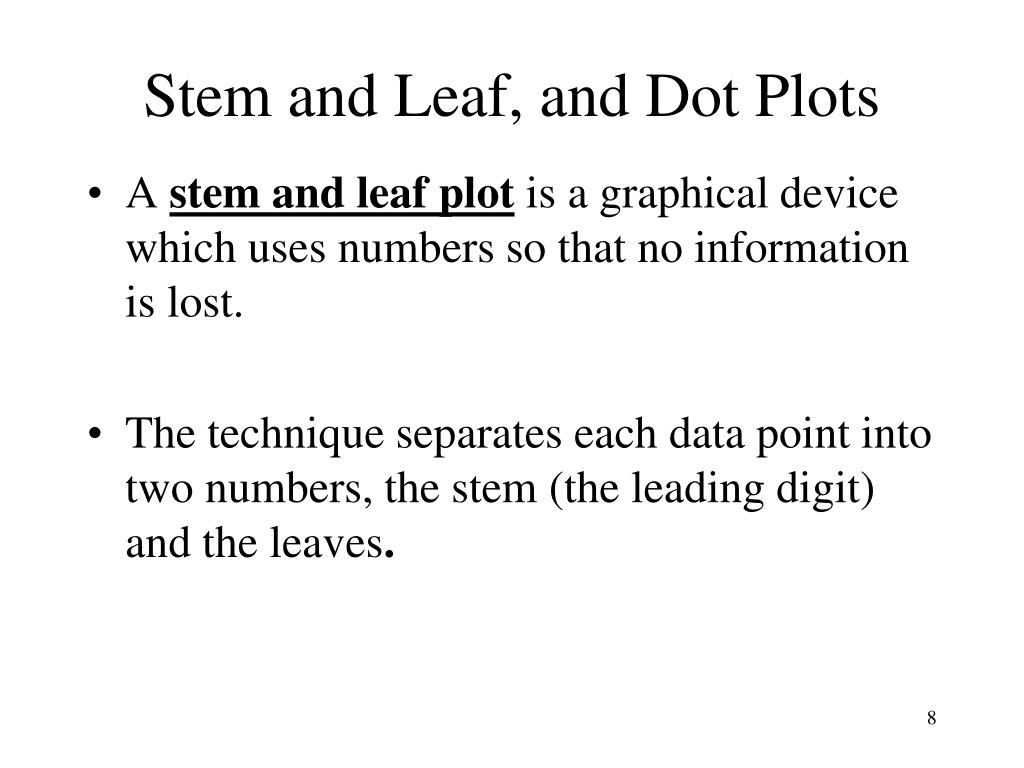 Stem and Leaf, and Dot Plots

• A stem and leaf plot is a graphical device which uses numbers so that no information is lost.

• The technique separates each data point into two numbers, the stem (the leading digit) and the leaves.

8